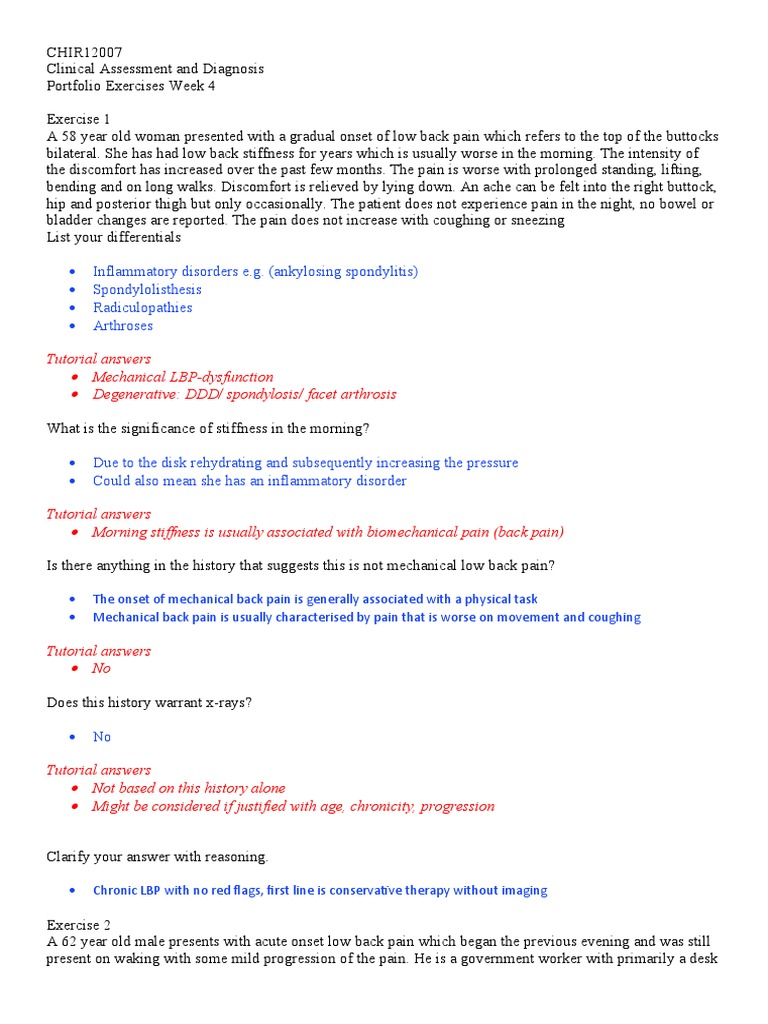 CHIR12007
Clinical Assessment and Diagnosis
Portfolio Exercises Week 4

Exercise 1
A 58 year old woman presented with a gradual onset of low back pain which refers to the top of the buttocks bilateral. She has had low back stiffness for years which is usually worse in the morning. The intensity of the discomfort has increased over the past few months. The pain is worse with prolonged standing, lifting, bending and on long walks. Discomfort is relieved by lying down. An ache can be felt into the right buttock, hip and posterior thigh but only occasionally. The patient does not experience pain in the night, no bowel or bladder changes are reported. The pain does not increase with coughing or sneezing
List your differentials

- Inflammatory disorders e.g. (ankylosing spondylitis)
- Spondylolisthesis
- Radiculopathies
- Arthroses

Tutorial answers
- Mechanical LBP-dysfunction
- Degenerative: DDD/ spondylosis/ facet arthrosis

What is the significance of stiffness in the morning?

- Due to the disk rehydrating and subsequently increasing the pressure
- Could also mean she has an inflammatory disorder

Tutorial answers
- Morning stiffness is usually associated with biomechanical pain (back pain)

Is there anything in the history that suggests this is not mechanical low back pain?

- The onset of mechanical back pain is generally associated with a physical task
- Mechanical back pain is usually characterised by pain that is worse on movement and coughing

Tutorial answers
- No

Does this history warrant x-rays?

- No

Tutorial answers
- Not based on this history alone
- Might be considered if justified with age, chronicity, progression

Clarify your answer with reasoning.

- Chronic LBP with no red flags, first line is conservative therapy without imaging

Exercise 2
A 62 year old male presents with acute onset low back pain which began the previous evening and was still present on waking with some mild progression of the pain. He is a government worker with primarily a desk